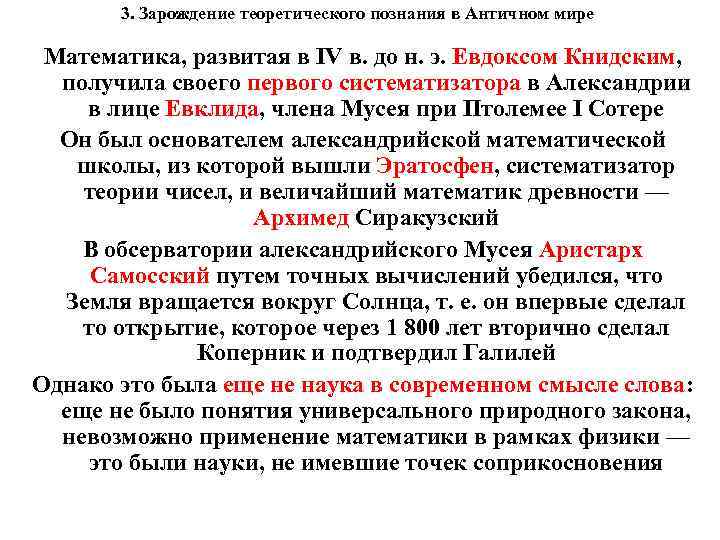 3. Зарождение теоретического познания в Античном мире

Математика, развитая в IV в. до н. э. Евдоксом Книдским, получила своего первого систематизатора в Александрии в лице Евклида, члена Мусея при Птолемее I Сотере

Он был основателем александрийской математической школы, из которой вышли Эратосфен, систематизатор теории чисел, и величайший математик древности — Архимед Сиракузский

В обсерватории александрийского Мусея Аристарх Самосский путем точных вычислений убедился, что Земля вращается вокруг Солнца, т. е. он впервые сделал то открытие, которое через 1 800 лет вторично сделал Коперник и подтвердил Галилей

Однако это была еще не наука в современном смысле слова: еще не было понятия универсального природного закона, невозможно применение математики в рамках физики — это были науки, не имевшие точек соприкосновения